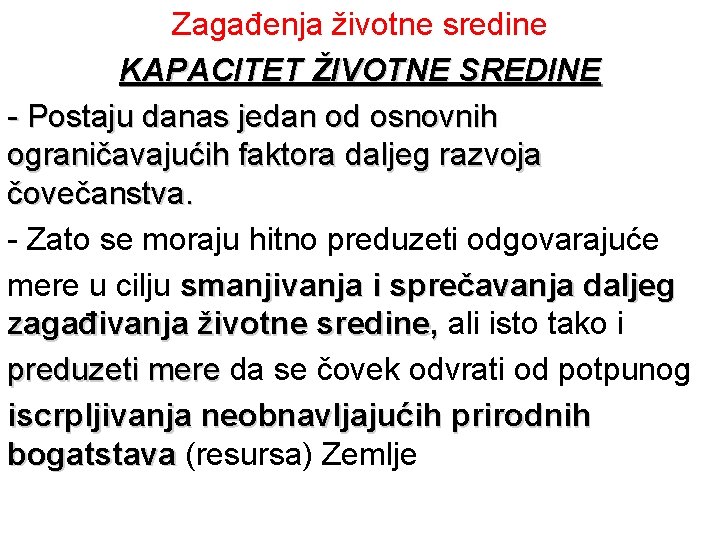 Zagađenja životne sredine

KAPACITET ŽIVOTNE SREDINE

- Postaju danas jedan od osnovnih ograničavajućih faktora daljeg razvoja čovečanstva.

- Zato se moraju hitno preduzeti odgovarajuće mere u cilju smanjivanja i sprečavanja daljeg zagađivanja životne sredine, ali isto tako i preduzeti mere da se čovek odvrati od potpunog iscrpljivanja neobnavljajućih prirodnih bogatstava (resursa) Zemlje